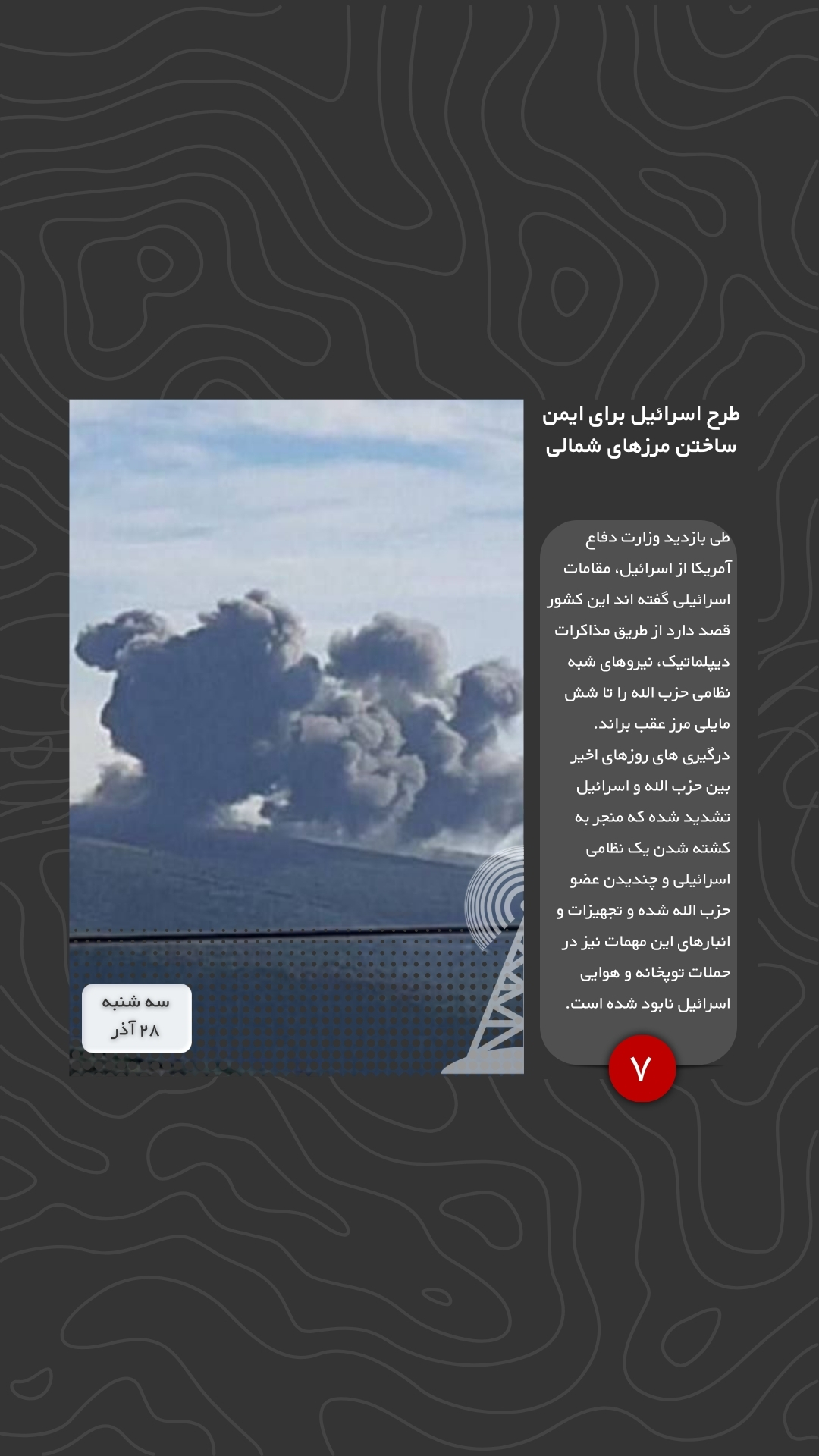 طرح اسرائیل برای ایمن ساختن مرزهای شمالی

طی بازدید وزارت دفاع آمریکا از اسرائیل، مقامات اسرائیلی گفته اند این کشور قصد دارد از طریق مذاکرات دیپلماتیک، نیروهای شبه نظامی حزب الله را تا شش مایلی مرز عقب براند. درگیری های روزهای اخیر بین حزب الله و اسرائیل تشدید شده که منجر به کشته شدن یک نظامی اسرائیلی و چندیدن عضو حزب الله شده و تجهیزات و انبارهای این مهمات نیز در حملات توپخانه و هوایی اسرائیل نابود شده است.

۷

سه شنبه
۲۸ آذر